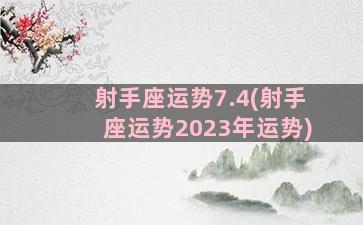 射手座运势7.4(射手座运势2023年运势)